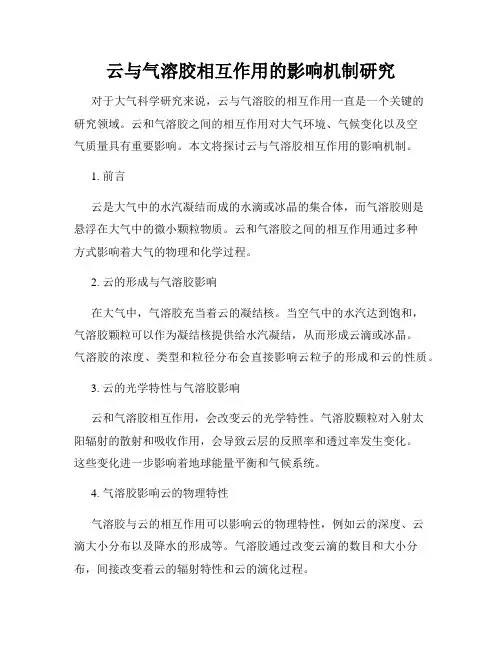 云与气溶胶相互作用的影响机制研究

对于大气科学研究来说，云与气溶胶的相互作用一直是一个关键的研究领域。云和气溶胶之间的相互作用对大气环境、气候变化以及空气质量具有重要影响。本文将探讨云与气溶胶相互作用的影响机制。

1. 前言

云是大气中的水汽凝结而成的水滴或冰晶的集合体，而气溶胶则是悬浮在大气中的微小颗粒物质。云和气溶胶之间的相互作用通过多种方式影响着大气的物理和化学过程。

2. 云的形成与气溶胶影响

在大气中，气溶胶充当着云的凝结核。当空气中的水汽达到饱和，气溶胶颗粒可以作为凝结核提供给水汽凝结，从而形成云滴或冰晶。气溶胶的浓度、类型和粒径分布会直接影响云粒子的形成和云的性质。

3. 云的光学特性与气溶胶影响

云和气溶胶相互作用，会改变云的光学特性。气溶胶颗粒对入射太阳辐射的散射和吸收作用，会导致云层的反照率和透过率发生变化。这些变化进一步影响着地球能量平衡和气候系统。

4. 气溶胶影响云的物理特性

气溶胶与云的相互作用可以影响云的物理特性，例如云的深度、云滴大小分布以及降水的形成等。气溶胶通过改变云滴的数目和大小分布，间接改变着云的辐射特性和云的演化过程。